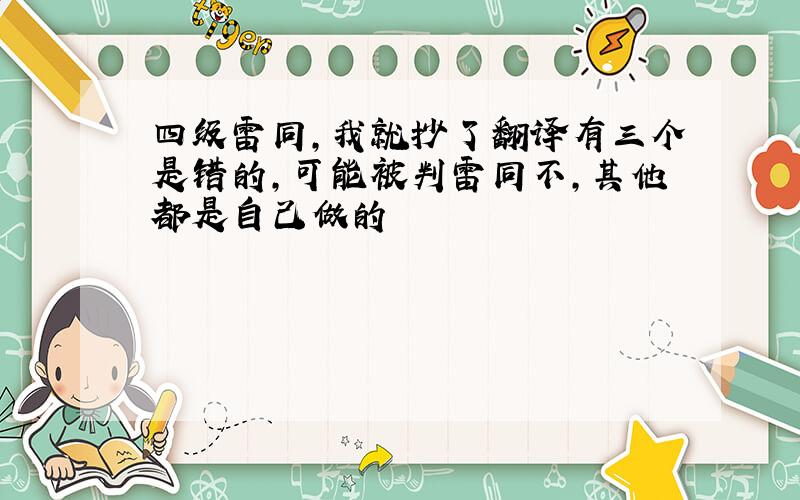 tiger

四级雷同,我就抄了翻译有三个是错的,可能被判雷同不,其他都是自己做的